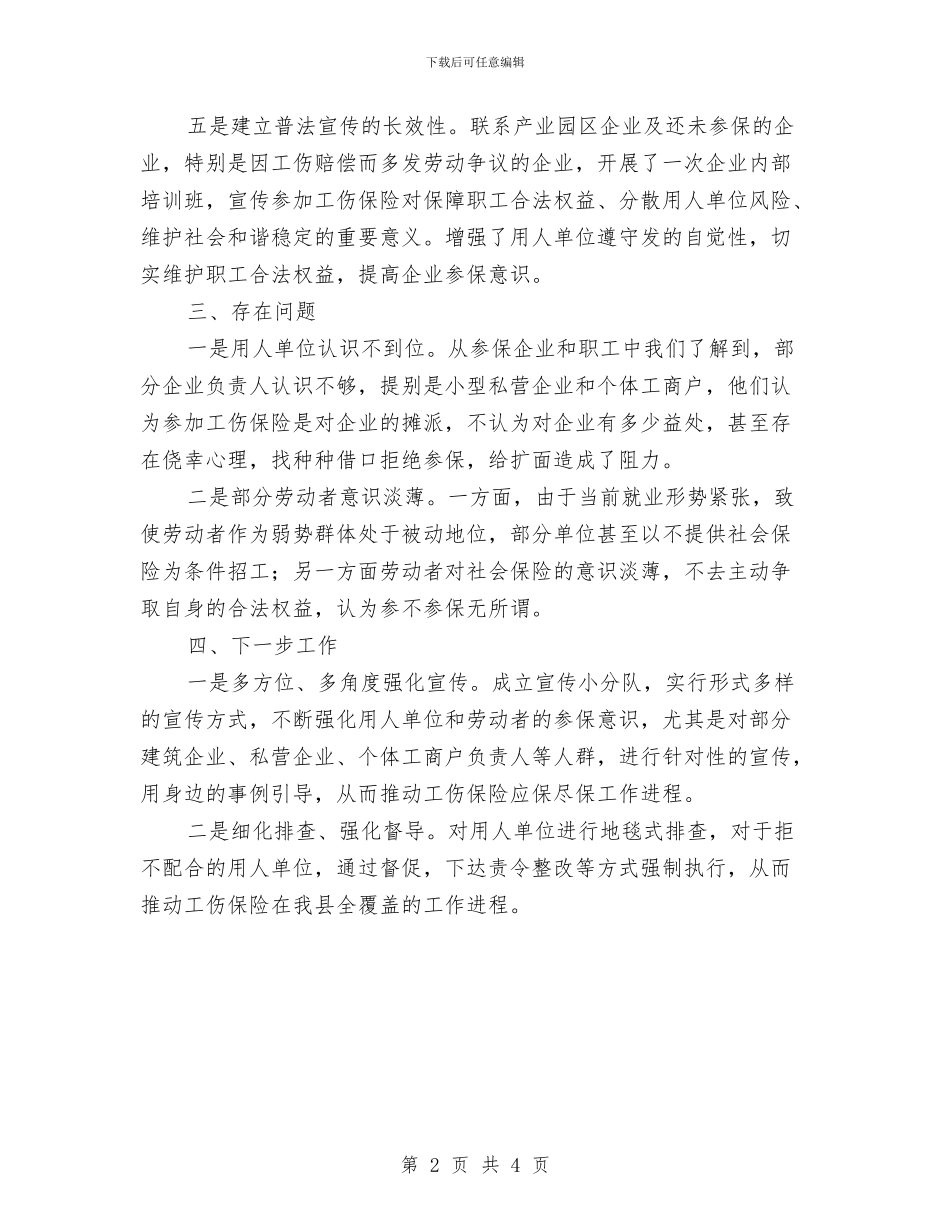 下载后可任意编辑

五是建立普法宣传的长效性。联系产业园区企业及还未参保的企业，特别是因工伤赔偿而多发劳动争议的企业，开展了一次企业内部培训班，宣传参加工伤保险对保障职工合法权益、分散用人单位风险、维护社会和谐稳定的重要意义。增强了用人单位遵守发的自觉性，切实维护职工合法权益，提高企业参保意识。

三、存在问题

一是用人单位认识不到位。从参保企业和职工中我们了解到，部分企业负责人认识不够，提别是小型私营企业和个体工商户，他们认为参加工伤保险是对企业的摊派，不认为对企业有多少益处，甚至存在侥幸心理，找种种借口拒绝参保，给扩面造成了阻力。

二是部分劳动者意识淡薄。一方面，由于当前就业形势紧张，致使劳动者作为弱势群体处于被动地位，部分单位甚至以不提供社会保险为条件招工；另一方面劳动者对社会保险的意识淡薄，不去主动争取自身的合法权益，认为参不参保无所谓。

四、下一步工作

一是多方位、多角度强化宣传。成立宣传小分队，实行形式多样的宣传方式，不断强化用人单位和劳动者的参保意识，尤其是对部分建筑企业、私营企业、个体工商户负责人等人群，进行针对性的宣传，用身边的事例引导，从而推动工伤保险应保尽保工作进程。

二是细化排查、强化督导。对用人单位进行地毯式排查，对于拒不配合的用人单位，通过督促，下达责令整改等方式强制执行，从而推动工伤保险在我县全覆盖的工作进程。

第 2 页 共 4 页